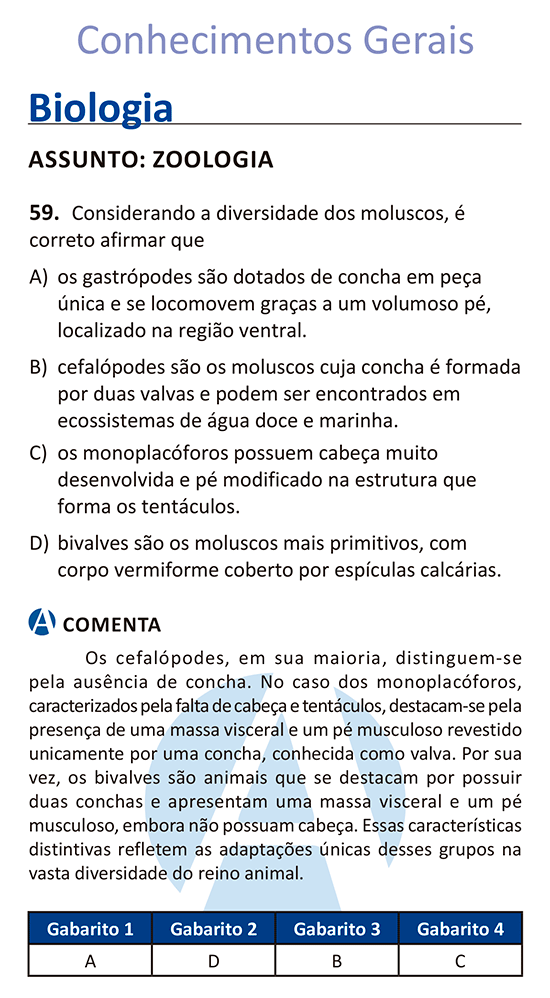 Conhecimentos Gerais

Biologia

ASSUNTO: ZOOLOGIA

59. Considerando a diversidade dos moluscos, é correto afirmar que

A) os gastrópodes são dotados de concha em peça única e se locomovem graças a um volumoso pé, localizado na região ventral.

B) cefalópodes são os moluscos cuja concha é formada por duas valvas e podem ser encontrados em ecossistemas de água doce e marinha.

C) os monoplacóforos possuem cabeça muito desenvolvida e pé modificado na estrutura que forma os tentáculos.

D) bivalves são os moluscos mais primitivos, com corpo vermiforme coberto por espículas calcárias.

A COMENTA

Os cefalópodes, em sua maioria, distinguem-se pela ausência de concha. No caso dos monoplacóforos, caracterizados pela falta de cabeça e tentáculos, destacam-se pela presença de uma massa visceral e um pé musculoso revestido unicamente por uma concha, conhecida como valva. Por sua vez, os bivalves são animais que se destacam por possuir duas conchas e apresentam uma massa visceral e um pé musculoso, embora não possuam cabeça. Essas características distintivas refletem as adaptações únicas desses grupos na vasta diversidade do reino animal.

| Gabarito 1 | Gabarito 2 | Gabarito 3 | Gabarito 4 |
|---|---|---|---|
| A | D | B | C |